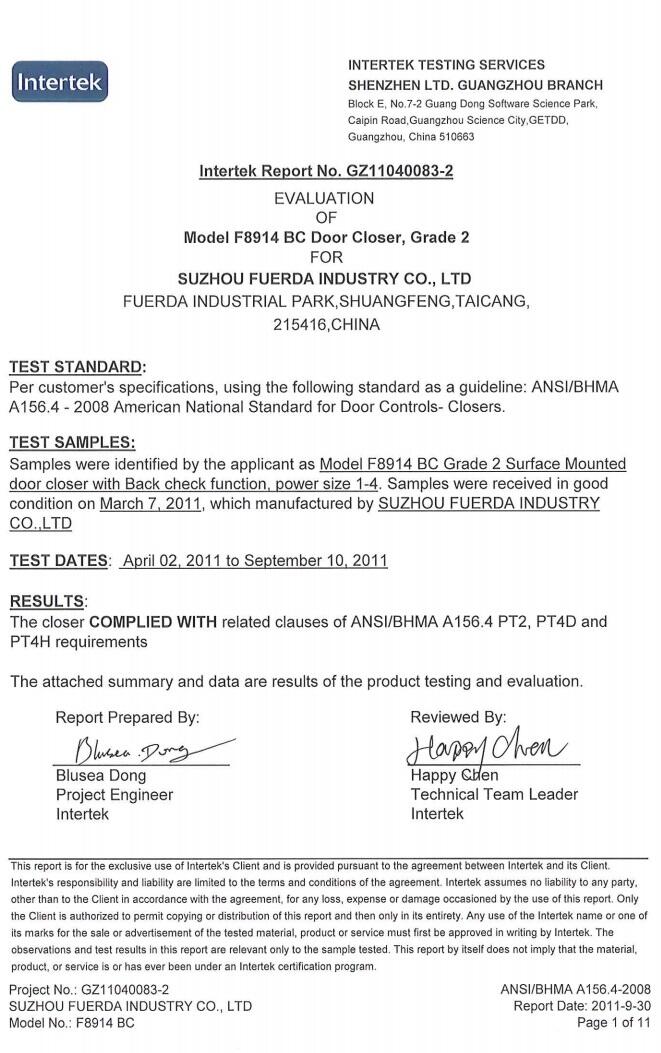 Intertek

INTERTEK TESTING SERVICES
SHENZHEN LTD. GUANGZHOU BRANCH
Block E, No.7-2 Guang Dong Software Science Park, Caipin Road,Guangzhou Science City,GETDD, Guangzhou, China 510663

Intertek Report No. GZ11040083-2
EVALUATION
OF
Model F8914 BC Door Closer, Grade 2
FOR
SUZHOU FUERDA INDUSTRY CO., LTD
FUERDA INDUSTRIAL PARK,SHUANGFENG,TAICANG, 215416,CHINA

TEST STANDARD:
Per customer's specifications, using the following standard as a guideline: ANSI/BHMA A156.4 - 2008 American National Standard for Door Controls- Closers.

TEST SAMPLES:
Samples were identified by the applicant as Model F8914 BC Grade 2 Surface Mounted door closer with Back check function, power size 1-4. Samples were received in good condition on March 7, 2011, which manufactured by SUZHOU FUERDA INDUSTRY CO.,LTD

TEST DATES: April 02, 2011 to September 10, 2011

RESULTS:
The closer COMPLIED WITH related clauses of ANSI/BHMA A156.4 PT2, PT4D and PT4H requirements

The attached summary and data are results of the product testing and evaluation.

Report Prepared By:
Blusea Dong
Blusea Dong
Project Engineer
Intertek

Reviewed By:
Happy Chen
Happy Chen
Technical Team Leader
Intertek

This report is for the exclusive use of Intertek's Client and is provided pursuant to the agreement between Intertek and its Client. Intertek's responsibility and liability are limited to the terms and conditions of the agreement. Intertek assumes no liability to any party, other than to the Client in accordance with the agreement, for any loss, expense or damage occasioned by the use of this report. Only the Client is authorized to permit copying or distribution of this report and then only in its entirety. Any use of the Intertek name or one of its marks for the sale or advertisement of the tested material, product or service must first be approved in writing by Intertek. The observations and test results in this report are relevant only to the sample tested. This report by itself does not imply that the material, product, or service is or has ever been under an Intertek certification program.

Project No.: GZ11040083-2
SUZHOU FUERDA INDUSTRY CO., LTD
Model No.: F8914 BC

ANSI/BHMA A156.4-2008
Report Date: 2011-9-30
Page 1 of 11